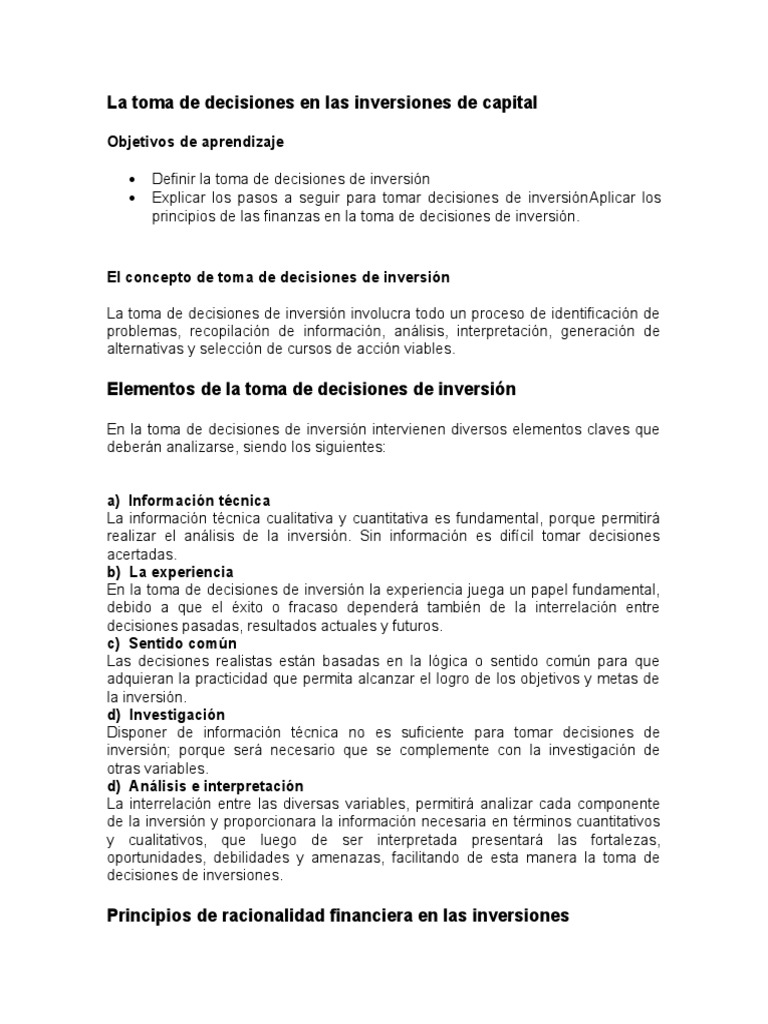 La toma de decisiones en las inversiones de capital

Objetivos de aprendizaje

• Definir la toma de decisiones de inversión
• Explicar los pasos a seguir para tomar decisiones de inversiónAplicar los principios de las finanzas en la toma de decisiones de inversión.

El concepto de toma de decisiones de inversión

La toma de decisiones de inversión involucra todo un proceso de identificación de problemas, recopilación de información, análisis, interpretación, generación de alternativas y selección de cursos de acción viables.

Elementos de la toma de decisiones de inversión

En la toma de decisiones de inversión intervienen diversos elementos claves que deberán analizarse, siendo los siguientes:

a) Información técnica
La información técnica cualitativa y cuantitativa es fundamental, porque permitirá realizar el análisis de la inversión. Sin información es difícil tomar decisiones acertadas.
b) La experiencia
En la toma de decisiones de inversión la experiencia juega un papel fundamental, debido a que el éxito o fracaso dependerá también de la interrelación entre decisiones pasadas, resultados actuales y futuros.
c) Sentido común
Las decisiones realistas están basadas en la lógica o sentido común para que adquieran la practicidad que permita alcanzar el logro de los objetivos y metas de la inversión.
d) Investigación
Disponer de información técnica no es suficiente para tomar decisiones de inversión; porque será necesario que se complemente con la investigación de otras variables.
d) Análisis e interpretación
La interrelación entre las diversas variables, permitirá analizar cada componente de la inversión y proporcionara la información necesaria en términos cuantitativos y cualitativos, que luego de ser interpretada presentará las fortalezas, oportunidades, debilidades y amenazas, facilitando de esta manera la toma de decisiones de inversiones.

Principios de racionalidad financiera en las inversiones